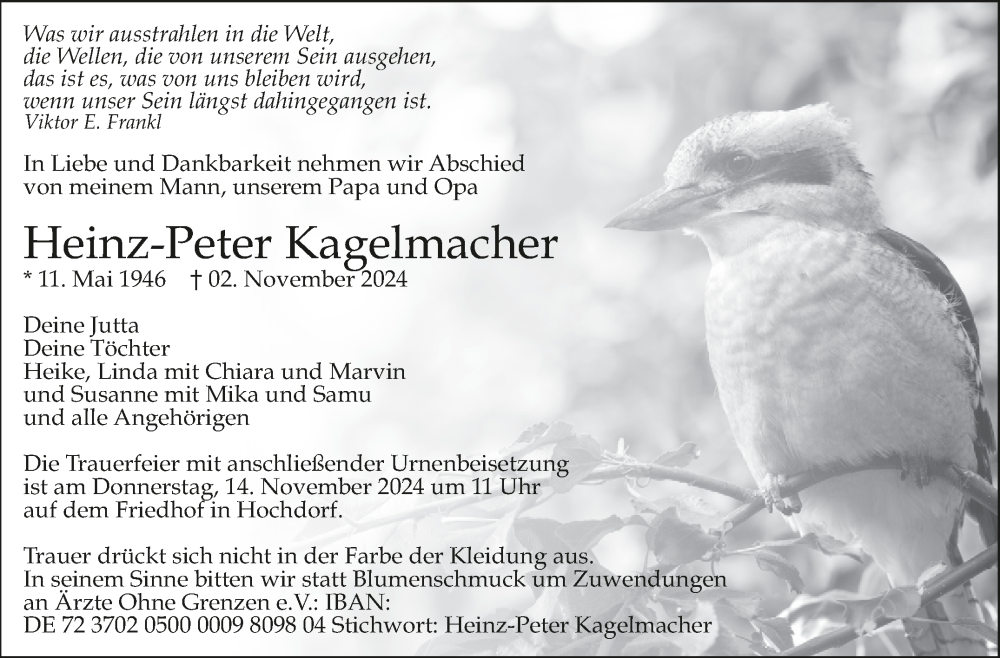 Was wir ausstrahlen in die Welt,
die Wellen, die von unserem Sein ausgehen,
das ist es, was von uns bleiben wird,
wenn unser Sein längst dahingegangen ist.
Viktor E. Frankl

In Liebe und Dankbarkeit nehmen wir Abschied
von meinem Mann, unserem Papa und Opa

Heinz-Peter Kagelmacher
* 11. Mai 1946 † 02. November 2024

Deine Jutta
Deine Töchter
Heike, Linda mit Chiara und Marvin
und Susanne mit Mika und Samu
und alle Angehörigen

Die Trauerfeier mit anschließender Urnenbeisetzung
ist am Donnerstag, 14. November 2024 um 11 Uhr
auf dem Friedhof in Hochdorf.

Trauer drückt sich nicht in der Farbe der Kleidung aus.
In seinem Sinne bitten wir statt Blumenschmuck um Zuwendungen
an Ärzte Ohne Grenzen e.V.: IBAN:
DE 72 3702 0500 0009 8098 04 Stichwort: Heinz-Peter Kagelmacher